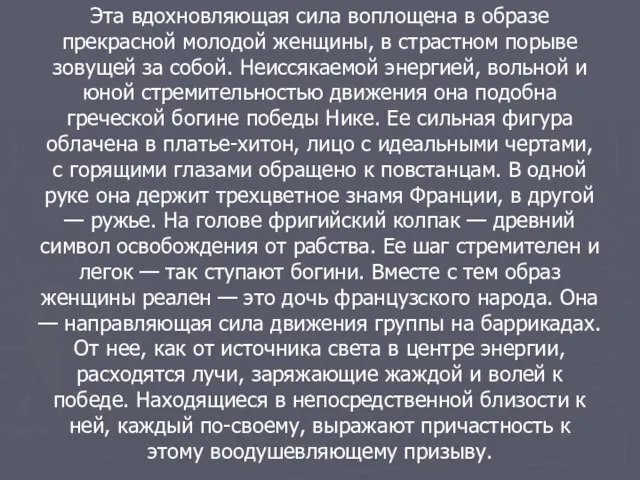 Эта вдохновляющая сила воплощена в образе прекрасной молодой женщины, в страстном порыве зовущей за собой. Неиссякаемой энергией, вольной и юной стремительностью движения она подобна греческой богине победы Нике. Ее сильная фигура облачена в платье-хитон, лицо с идеальными чертами, с горящими глазами обращено к повстанцам. В одной руке она держит трехцветное знамя Франции, в другой — ружье. На голове фригийский колпак — древний символ освобождения от рабства. Ее шаг стремителен и легок — так ступают богини. Вместе с тем образ женщины реален — это дочь французского народа. Она — направляющая сила движения группы на баррикадах. От нее, как от источника света в центре энергии, расходятся лучи, заряжающие жаждой и волей к победе. Находящиеся в непосредственной близости к ней, каждый по-своему, выражают причастность к этому воодушевляющему призыву.